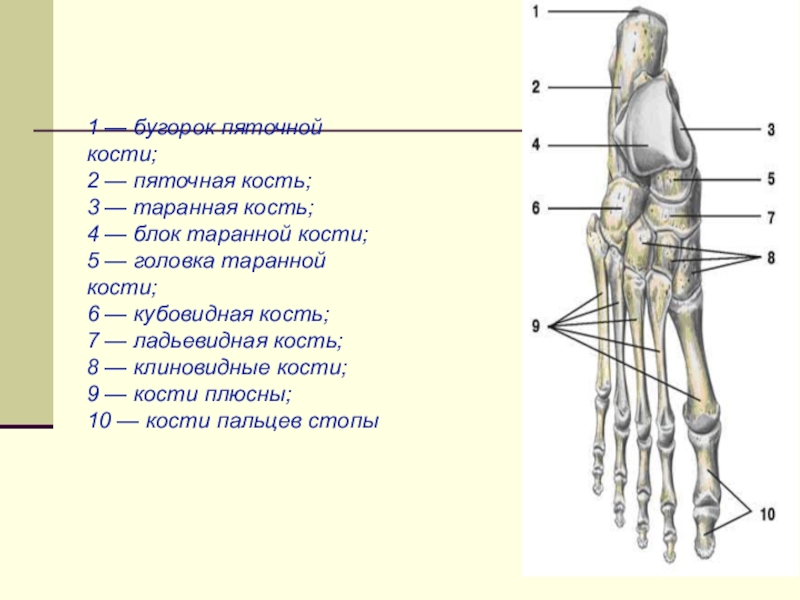 1 — бугорок пяточной кости;
2 — пяточная кость;
3 — таранная кость;
4 — блок таранной кости;
5 — головка таранной кости;
6 — кубовидная кость;
7 — ладьевидная кость;
8 — клиновидные кости;
9 — кости плюсны;
10 — кости пальцев стопы

1
2
3
4
5
6
7
8
9
10